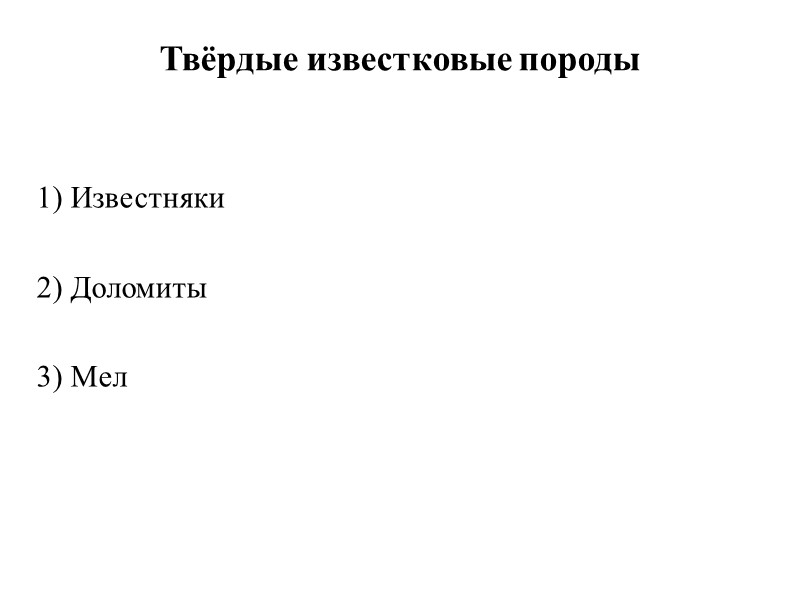 Твёрдые известковые породы

1) Известняки

2) Доломиты

3) Мел